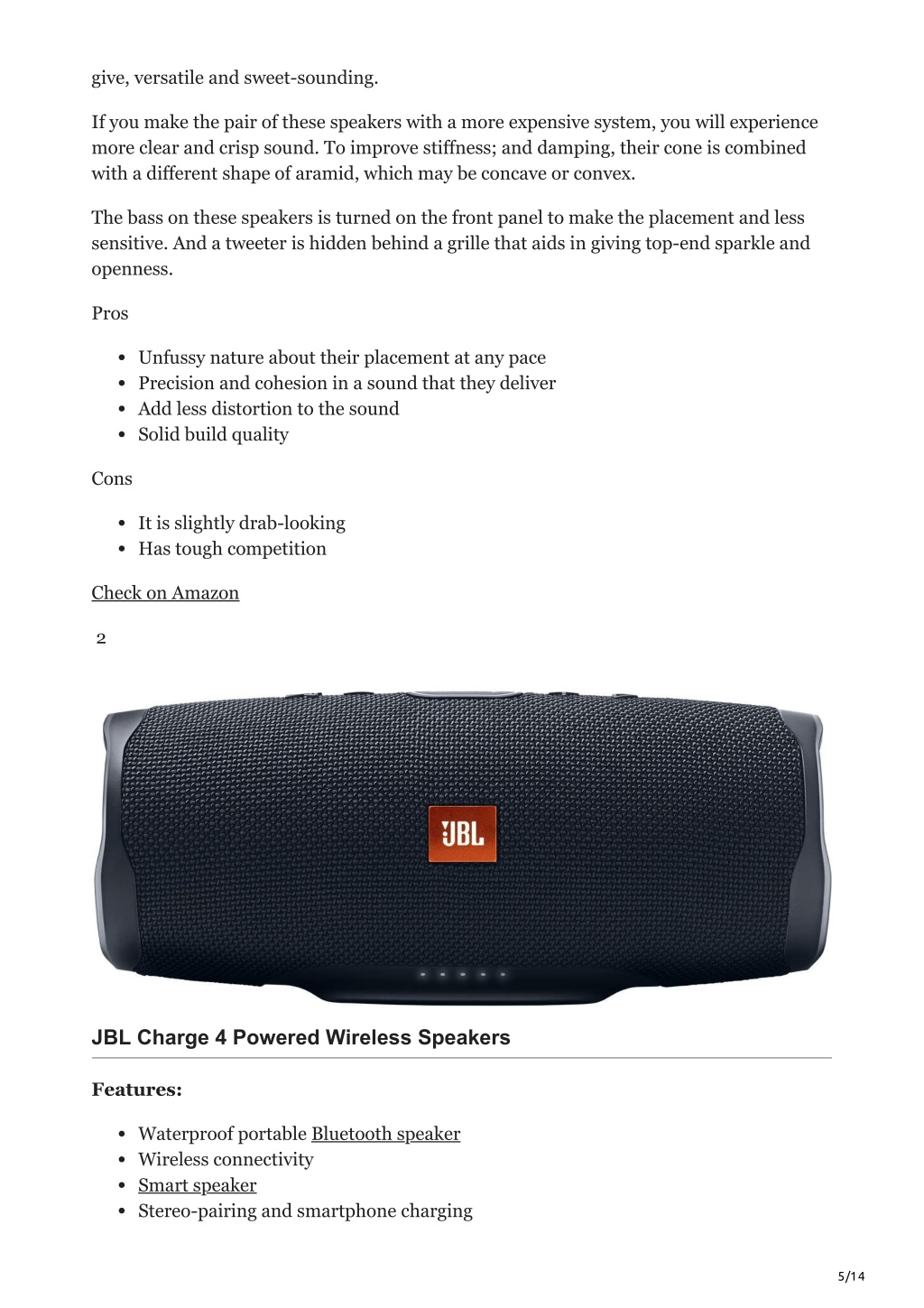 give, versatile and sweet-sounding.

If you make the pair of these speakers with a more expensive system, you will experience more clear and crisp sound. To improve stiffness; and damping, their cone is combined with a different shape of aramid, which may be concave or convex.

The bass on these speakers is turned on the front panel to make the placement and less sensitive. And a tweeter is hidden behind a grille that aids in giving top-end sparkle and openness.

Pros

- Unfussy nature about their placement at any pace
- Precision and cohesion in a sound that they deliver
- Add less distortion to the sound
- Solid build quality

Cons

- It is slightly drab-looking
- Has tough competition

Check on Amazon

2

JBL

JBL Charge 4 Powered Wireless Speakers

Features:

- Waterproof portable Bluetooth speaker
- Wireless connectivity
- Smart speaker
- Stereo-pairing and smartphone charging

5/14